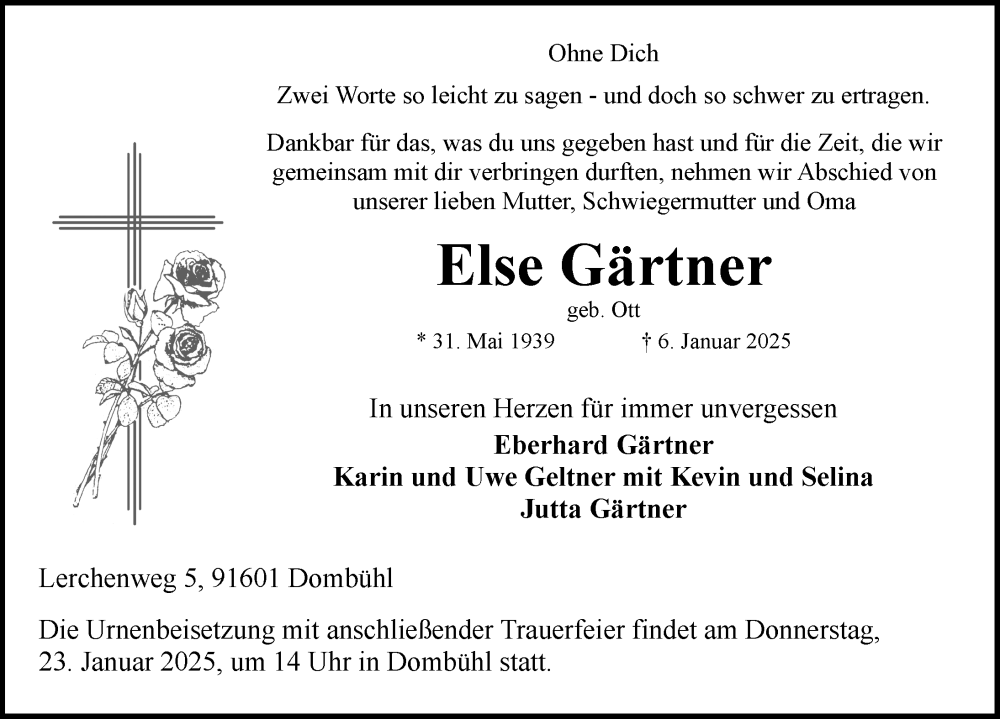 Ohne Dich

Zwei Worte so leicht zu sagen - und doch so schwer zu ertragen.

Dankbar für das, was du uns gegeben hast und für die Zeit, die wir gemeinsam mit dir verbringen durften, nehmen wir Abschied von unserer lieben Mutter, Schwiegermutter und Oma

Else Gärtner

geb. Ott

* 31. Mai 1939 † 6. Januar 2025

In unseren Herzen für immer unvergessen

Eberhard Gärtner
Karin und Uwe Geltner mit Kevin und Selina
Jutta Gärtner

Lerchenweg 5, 91601 Dombühl

Die Urnenbeisetzung mit anschließender Trauerfeier findet am Donnerstag, 23. Januar 2025, um 14 Uhr in Dombühl statt.